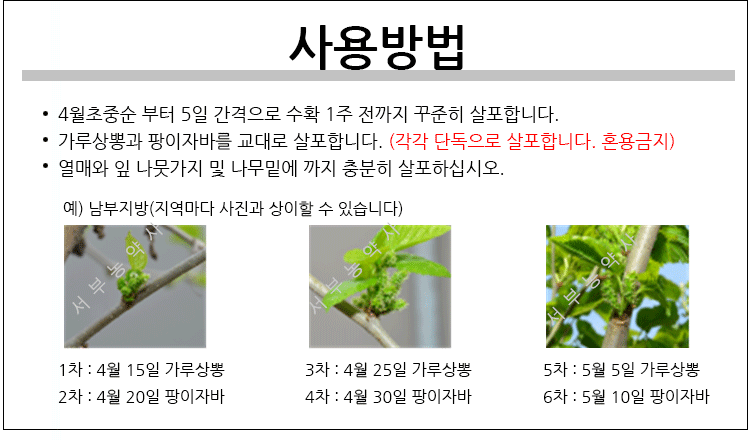 사용방법

• 4월초중순 부터 5일 간격으로 수확 1주 전까지 꾸준히 살포합니다.
• 가루상뽕과 팡이자바를 교대로 살포합니다. (각각 단독으로 살포합니다. 혼용금지)
• 열매와 잎 나뭇가지 및 나무밑에 까지 충분히 살포하십시오.

예) 남부지방(지역마다 사진과 상이할 수 있습니다)

1차 : 4월 15일 가루상뽕
2차 : 4월 20일 팡이자바

3차 : 4월 25일 가루상뽕
4차 : 4월 30일 팡이자바

5차 : 5월 5일 가루상뽕
6차 : 5월 10일 팡이자바

서부농약사